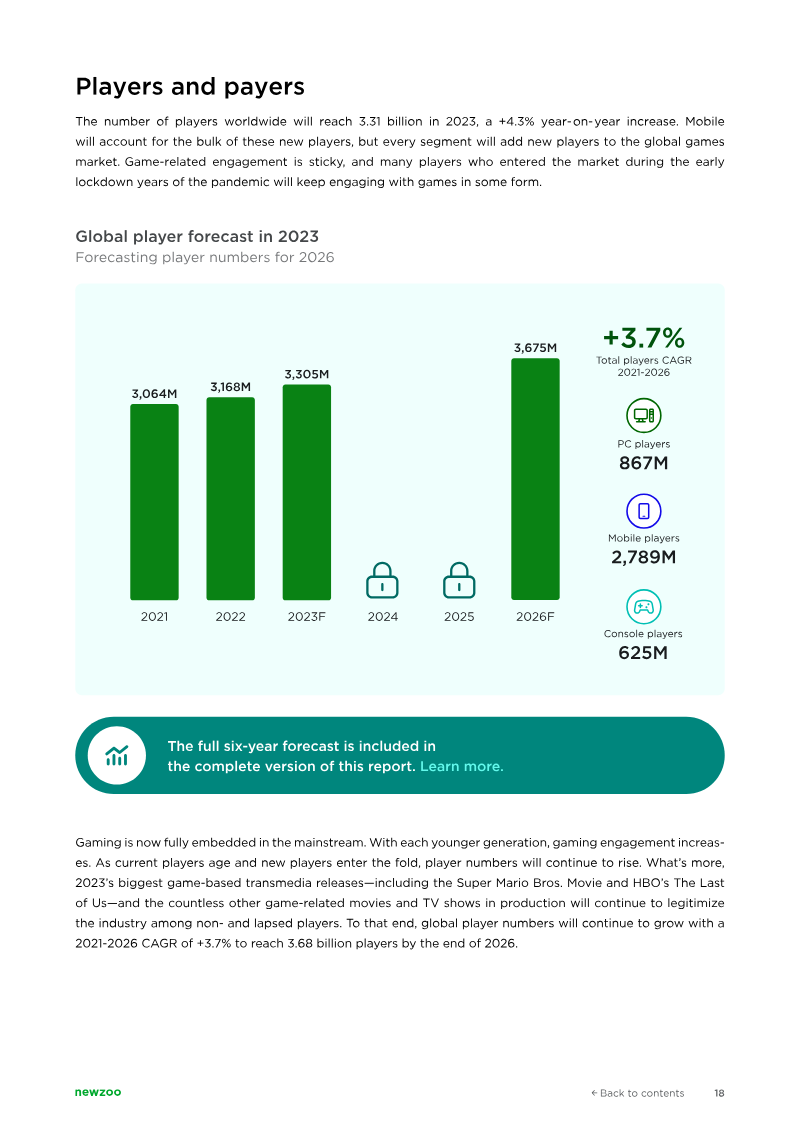 Players and payers

The number of players worldwide will reach 3.31 billion in 2023, a +4.3% year-on-year increase. Mobile will account for the bulk of these new players, but every segment will add new players to the global games market. Game-related engagement is sticky, and many players who entered the market during the early lockdown years of the pandemic will keep engaging with games in some form.

Global player forecast in 2023
Forecasting player numbers for 2026

3,064M
3,168M
3,305M
3,675M
2021
2022
2023F
2024
2025
2026F

+3.7%
Total players CAGR
2021-2026

PC players
867M

Mobile players
2,789M

Console players
625M

The full six-year forecast is included in the complete version of this report. Learn more.

Gaming is now fully embedded in the mainstream. With each younger generation, gaming engagement increases. As current players age and new players enter the fold, player numbers will continue to rise. What's more, 2023's biggest game-based transmedia releases—including the Super Mario Bros. Movie and HBO's The Last of Us—and the countless other game-related movies and TV shows in production will continue to legitimize the industry among non- and lapsed players. To that end, global player numbers will continue to grow with a 2021-2026 CAGR of +3.7% to reach 3.68 billion players by the end of 2026.

newzoo
← Back to contents 18